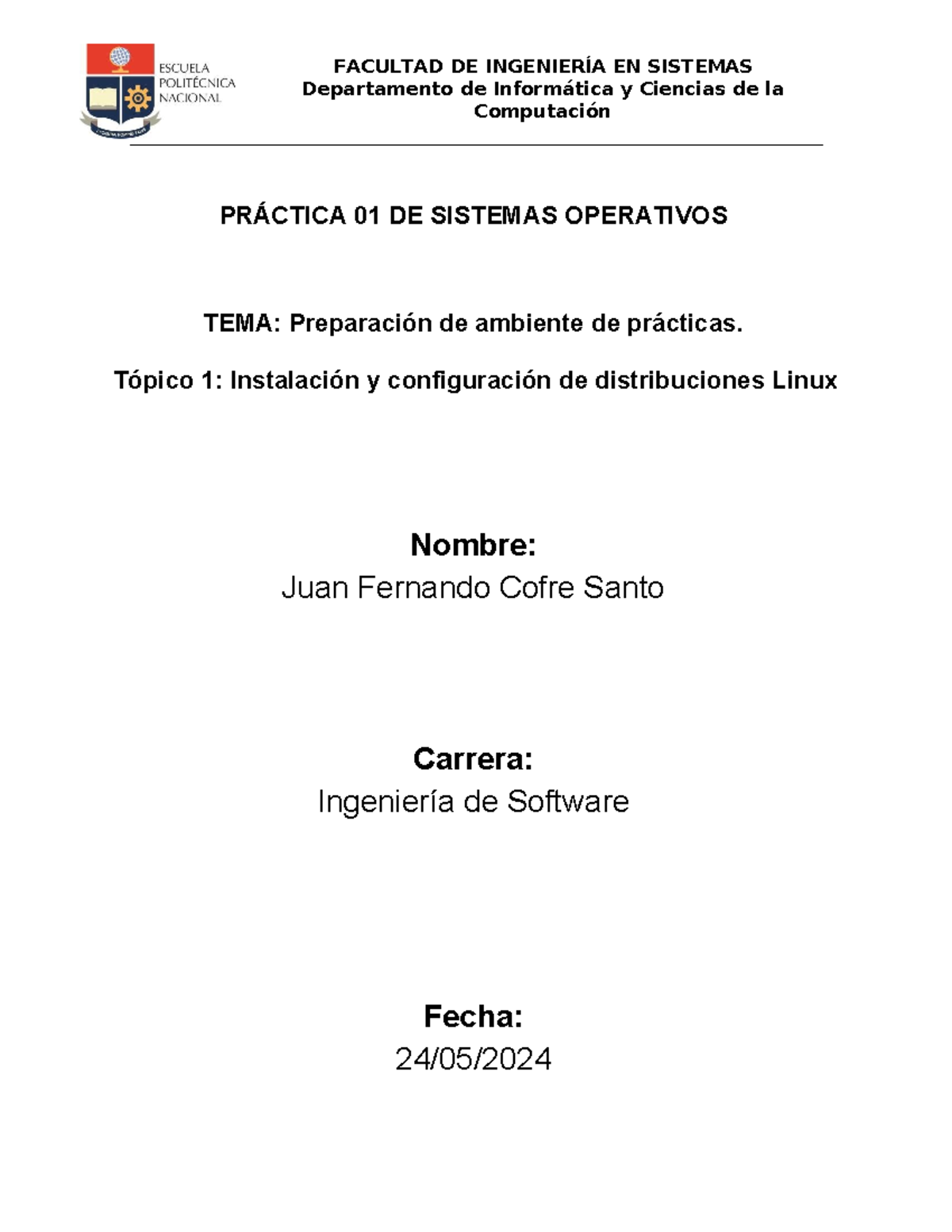 ESCUELA POLITÉCNICA NACIONAL

FACULTAD DE INGENIERÍA EN SISTEMAS
Departamento de Informática y Ciencias de la Computación

PRÁCTICA 01 DE SISTEMAS OPERATIVOS

TEMA: Preparación de ambiente de prácticas.

Tópico 1: Instalación y configuración de distribuciones Linux

Nombre:
Juan Fernando Cofre Santo

Carrera:
Ingeniería de Software

Fecha:
24/05/2024